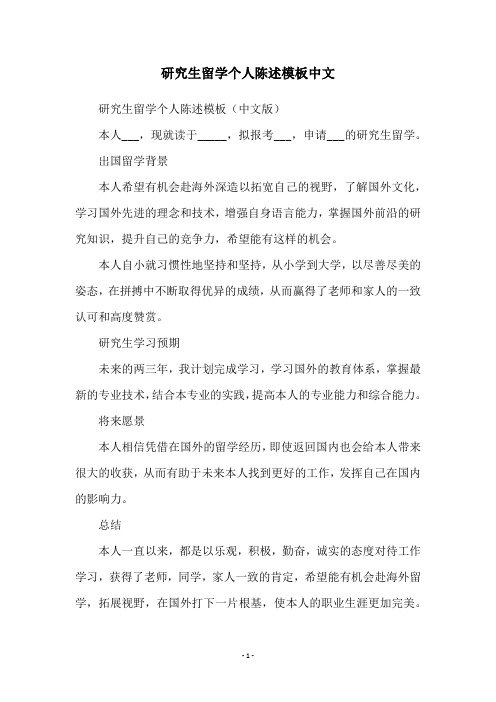 研究生留学个人陈述模板中文

研究生留学个人陈述模板（中文版）

本人___，现就读于_____，拟报考___，申请___的研究生留学。

出国留学背景

本人希望有机会赴海外深造以拓宽自己的视野，了解国外文化，学习国外先进的理念和技术，增强自身语言能力，掌握国外前沿的研究知识，提升自己的竞争力，希望能有这样的机会。

本人自小就习惯性地坚持和坚持，从小学到大学，以尽善尽美的姿态，在拼搏中不断取得优异的成绩，从而赢得了老师和家人的一致认可和高度赞赏。

研究生学习预期

未来的两三年，我计划完成学习，学习国外的教育体系，掌握最新的专业技术，结合本专业的实践，提高本人的专业能力和综合能力。

将来愿景

本人相信凭借在国外的留学经历，即使返回国内也会给本人带来很大的收获，从而有助于未来本人找到更好的工作，发挥自己在国内的影响力。

总结

本人一直以来，都是以乐观，积极，勤奋，诚实的态度对待工作学习，获得了老师，同学，家人一致的肯定，希望能有机会赴海外留学，拓展视野，在国外打下一片根基，使本人的职业生涯更加完美。

- 1 -